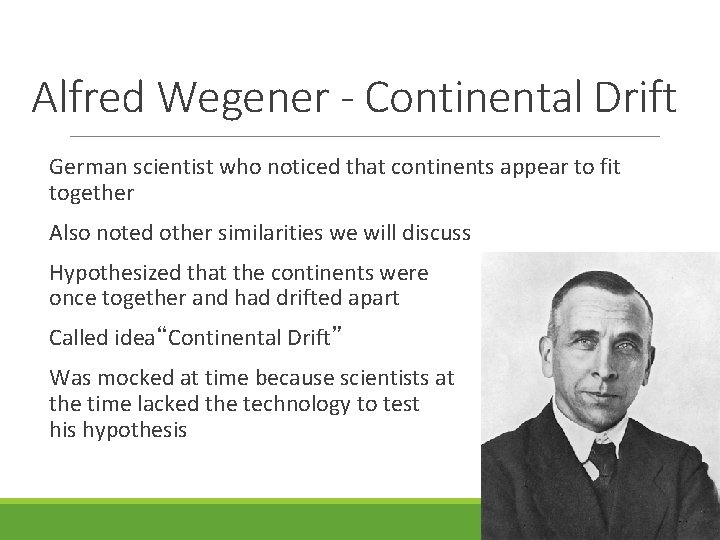 Alfred Wegener - Continental Drift

German scientist who noticed that continents appear to fit together

Also noted other similarities we will discuss

Hypothesized that the continents were once together and had drifted apart

Called idea"Continental Drift"

Was mocked at time because scientists at the time lacked the technology to test his hypothesis